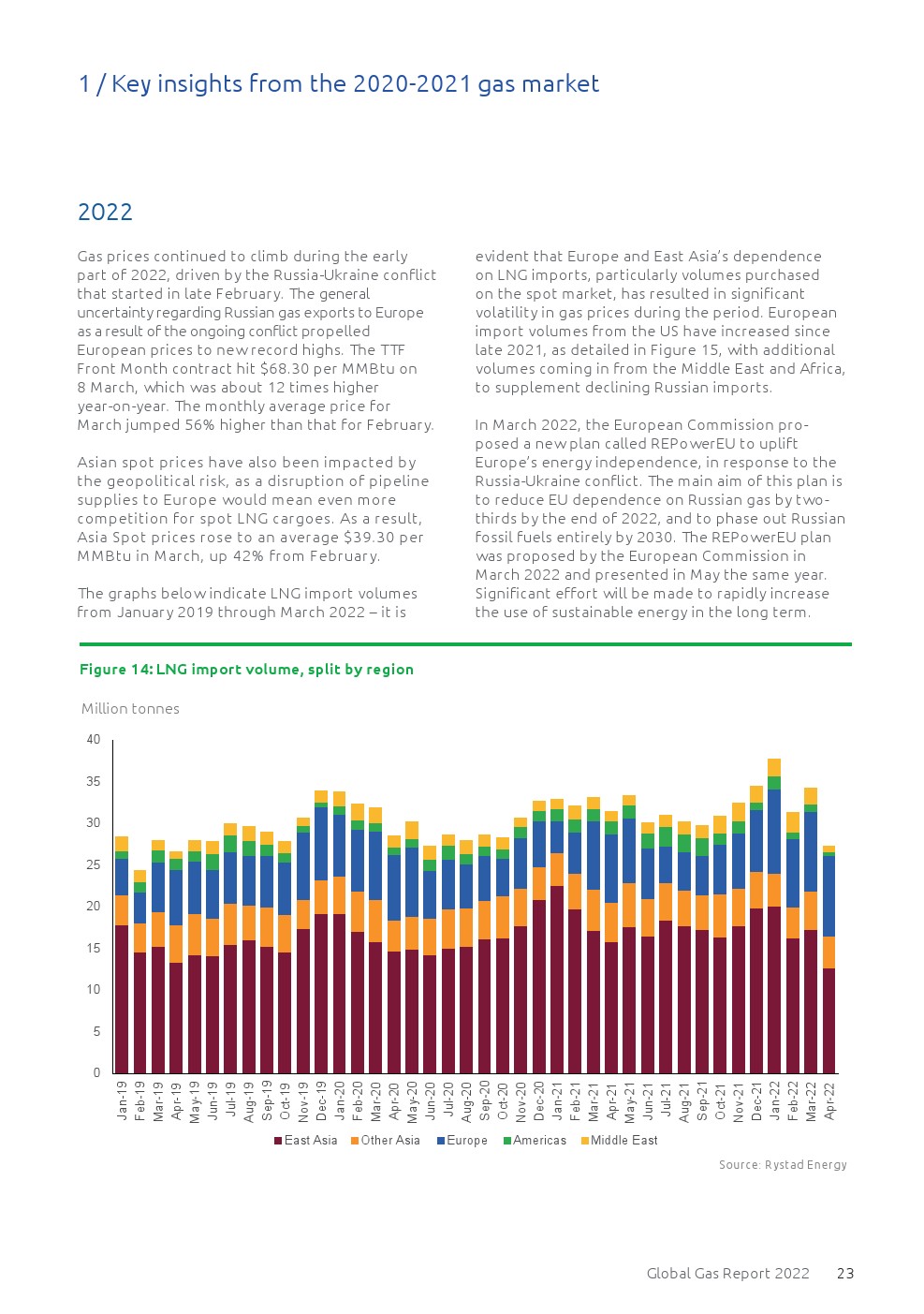 1 / Key insights from the 2020-2021 gas market

2022

Gas prices continued to climb during the early part of 2022, driven by the Russia-Ukraine conflict that started in late February. The general uncertainty regarding Russian gas exports to Europe as a result of the ongoing conflict propelled European prices to new record highs. The TTF Front Month contract hit $68.30 per MMBtu on 8 March, which was about 12 times higher year-on-year. The monthly average price for March jumped 56% higher than that for February.

Asian spot prices have also been impacted by the geopolitical risk, as a disruption of pipeline supplies to Europe would mean even more competition for spot LNG cargoes. As a result, Asia Spot prices rose to an average $39.30 per MMBtu in March, up 42% from February.

The graphs below indicate LNG import volumes from January 2019 through March 2022 – it is evident that Europe and East Asia's dependence on LNG imports, particularly volumes purchased on the spot market, has resulted in significant volatility in gas prices during the period. European import volumes from the US have increased since late 2021, as detailed in Figure 15, with additional volumes coming in from the Middle East and Africa, to supplement declining Russian imports.

In March 2022, the European Commission proposed a new plan called REPowerEU to uplift Europe's energy independence, in response to the Russia-Ukraine conflict. The main aim of this plan is to reduce EU dependence on Russian gas by two-thirds by the end of 2022, and to phase out Russian fossil fuels entirely by 2030. The REPowerEU plan was proposed by the European Commission in March 2022 and presented in May the same year. Significant effort will be made to rapidly increase the use of sustainable energy in the long term.

Figure 14: LNG import volume, split by region

Million tonnes

40
35
30
25
20
15
10
5
0

Jan-19 Feb-19 Mar-19 Apr-19 May-19 Jun-19 Jul-19 Aug-19 Sep-19 Oct-19 Nov-19 Dec-19 Jan-20 Feb-20 Mar-20 Apr-20 May-20 Jun-20 Jul-20 Aug-20 Sep-20 Oct-20 Nov-20 Dec-20 Jan-21 Feb-21 Mar-21 Apr-21 May-21 Jun-21 Jul-21 Aug-21 Sep-21 Oct-21 Nov-21 Dec-21 Jan-22 Feb-22 Mar-22 Apr-22

East Asia Other Asia Europe Americas Middle East

Source: Rystad Energy

Global Gas Report 2022 23